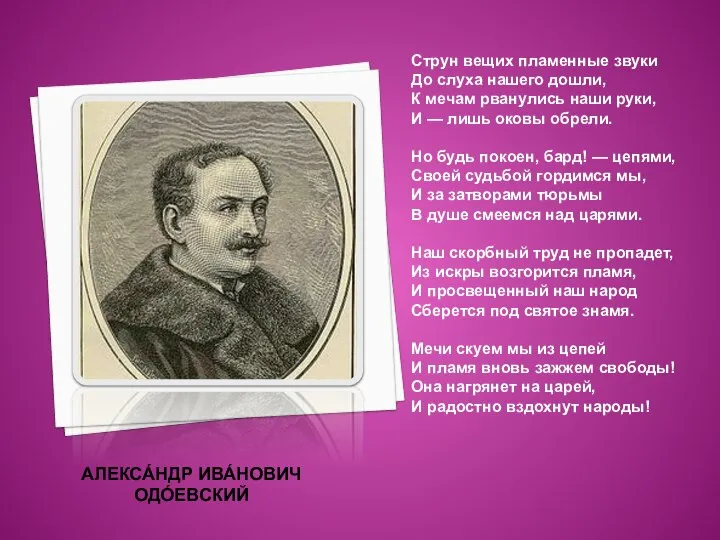 Струн вещих пламенные звуки
До слуха нашего дошли,
К мечам рванулись наши руки,
И — лишь оковы обрели.

Но будь покоен, бард! — цепями,
Своей судьбой гордимся мы,
И за затворами тюрьмы
В душе смеемся над царями.

Наш скорбный труд не пропадет,
Из искры возгорится пламя,
И просвещенный наш народ
Сберется под святое знамя.

Мечи скуем мы из цепей
И пламя вновь зажжем свободы!
Она нагрянет на царей,
И радостно вздохнут народы!

АЛЕКСА́НДР ИВА́НОВИЧ ОДО́ЕВСКИЙ